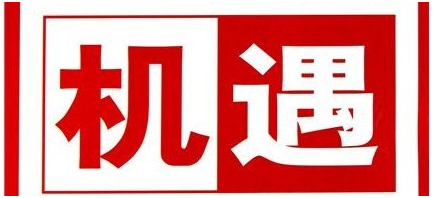 机遇